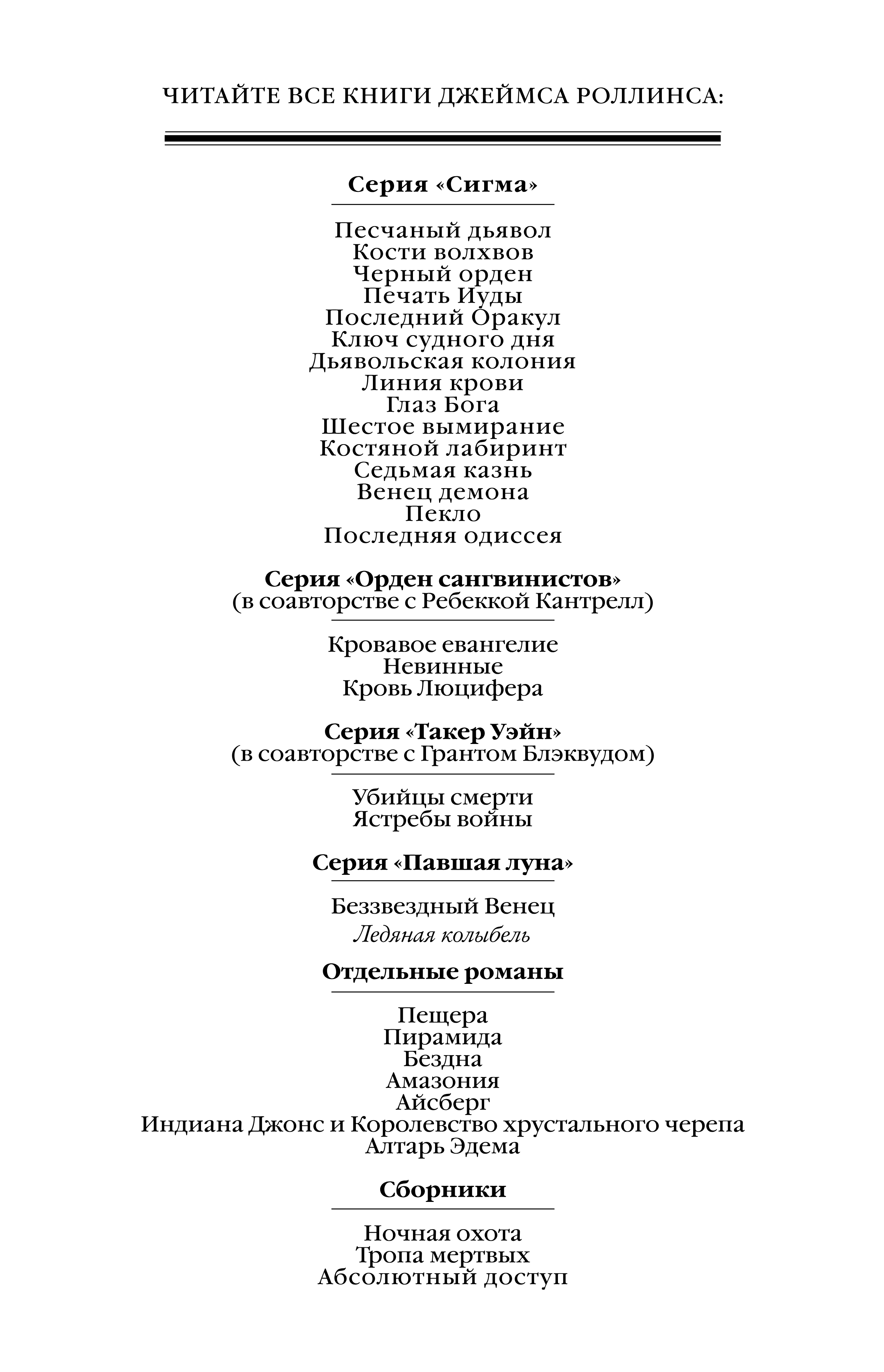 ЧИТАЙТЕ ВСЕ КНИГИ ДЖЕЙМСА РОЛЛИНСА:

Серия «Сигма»

Песчаный дьявол
Кости волхвов
Черный орден
Печать Иуды
Последний Оракул
Ключ судного дня
Дьявольская колония
Линия крови
Глаз Бога
Шестое вымирание
Костяной лабиринт
Седьмая казнь
Венец демона
Пекло
Последняя одиссея

Серия «Орден сангвинистов»
(в соавторстве с Ребеккой Кантрелл)

Кровавое евангелие
Невинные
Кровь Люцифера

Серия «Такер Уэйн»
(в соавторстве с Грантом Блэквудом)

Убийцы смерти
Ястребы войны

Серия «Павшая луна»

Беззвездный Венец
Ледяная колыбель

Отдельные романы

Пещера
Пирамида
Бездна
Амазония
Айсберг
Индиана Джонс и Королевство хрустального черепа
Алтарь Эдема

Сборники

Ночная охота
Тропа мертвых
Абсолютный доступ